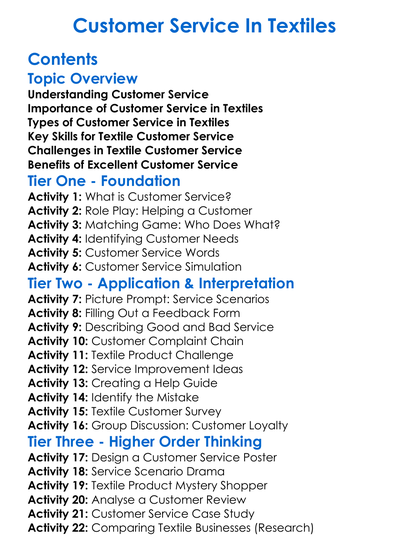 Customer Service In Textiles

Contents

Topic Overview

Understanding Customer Service
Importance of Customer Service in Textiles
Types of Customer Service in Textiles
Key Skills for Textile Customer Service
Challenges in Textile Customer Service
Benefits of Excellent Customer Service

Tier One - Foundation

Activity 1: What is Customer Service?
Activity 2: Role Play: Helping a Customer
Activity 3: Matching Game: Who Does What?
Activity 4: Identifying Customer Needs
Activity 5: Customer Service Words
Activity 6: Customer Service Simulation

Tier Two - Application & Interpretation

Activity 7: Picture Prompt: Service Scenarios
Activity 8: Filling Out a Feedback Form
Activity 9: Describing Good and Bad Service
Activity 10: Customer Complaint Chain
Activity 11: Textile Product Challenge
Activity 12: Service Improvement Ideas
Activity 13: Creating a Help Guide
Activity 14: Identify the Mistake
Activity 15: Textile Customer Survey
Activity 16: Group Discussion: Customer Loyalty

Tier Three - Higher Order Thinking

Activity 17: Design a Customer Service Poster
Activity 18: Service Scenario Drama
Activity 19: Textile Product Mystery Shopper
Activity 20: Analyse a Customer Review
Activity 21: Customer Service Case Study
Activity 22: Comparing Textile Businesses (Research)